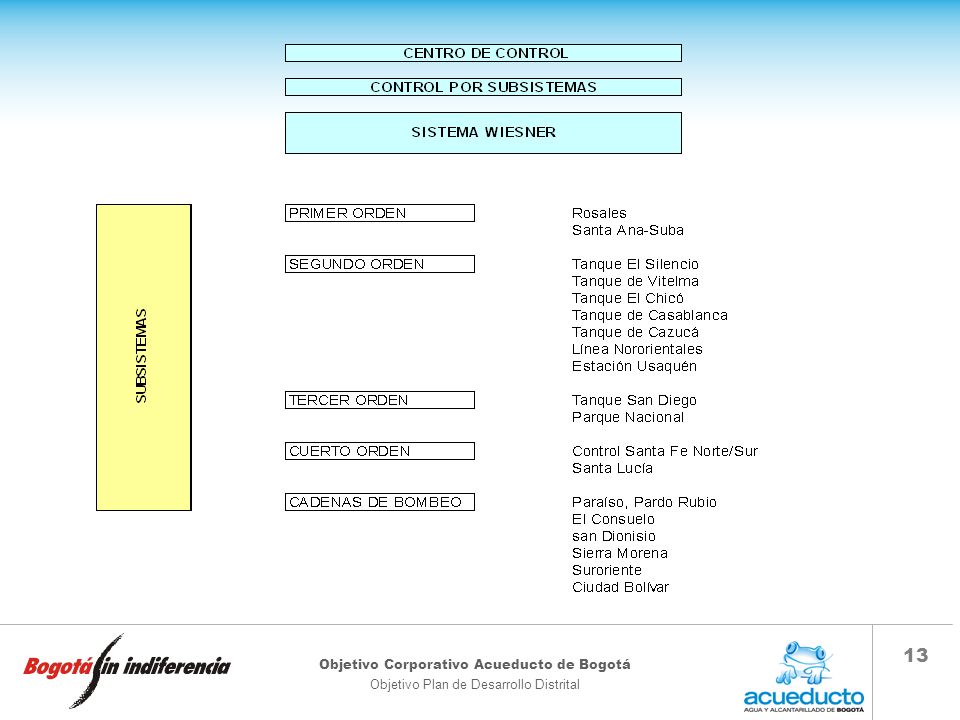 CENTRO DE CONTROL

CONTROL POR SUBSISTEMAS

SISTEMA WIESNER

SUBSISTEMAS

PRIMER ORDEN

Rosales
Santa Ana-Suba

SEGUNDO ORDEN

Tanque El Silencio
Tanque de Vitelma
Tanque El Chicó
Tanque de Casablanca
Tanque de Cazucá
Línea Nororientales
Estación Usaquén

TERCER ORDEN

Tanque San Diego
Parque Nacional

CUERTO ORDEN

Control Santa Fe Norte/Sur
Santa Lucía

CADENAS DE BOMBEO

Paraíso, Pardo Rubio
El Consuelo
san Dionisio
Sierra Morena
Suroriente
Ciudad Bolívar

Bogotá sin indiferencia

Objetivo Corporativo Acueducto de Bogotá
Objetivo Plan de Desarrollo Distrital

acueducto
AGUA Y ALCANTARILLADO DE BOGOTÁ

13